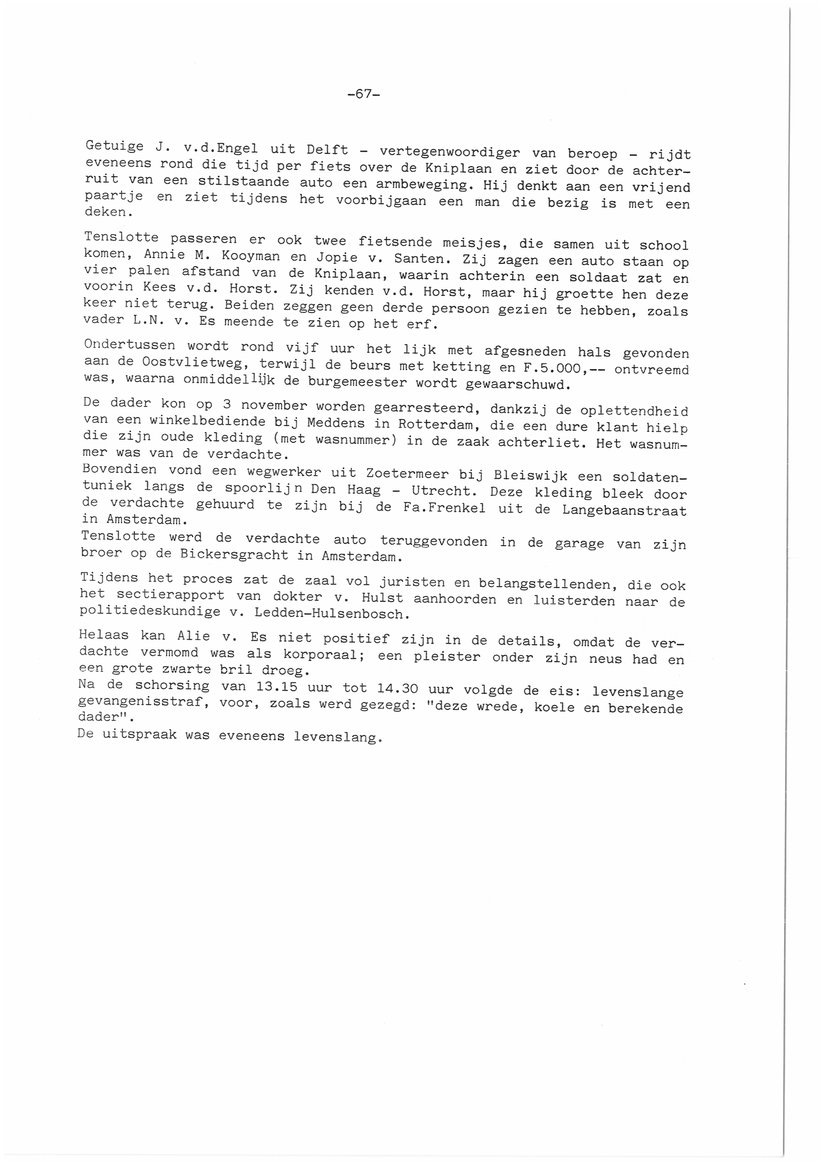 -67-

Getuige J. v.d.Engel uit Delft - vertegenwoordiger van beroep - rijdt eveneens rond die tijd per fiets over de Kniplaan en ziet door de achterruit van een stilstaande auto een armbeweging. Hij denkt aan een vrijend paartje en ziet tijdens het voorbijgaan een man die bezig is met een deken.

Tenslotte passeren er ook twee fietsende meisjes, die samen uit school komen, Annie M. Kooyman en Jopie v. Santen. Zij zagen een auto staan op vier palen afstand van de Kniplaan, waarin achterin een soldaat zat en voorin Kees v.d. Horst. Zij kenden v.d. Horst, maar hij groette hen deze keer niet terug. Beiden zeggen geen derde persoon gezien te hebben, zoals vader L.N. v. Es meende te zien op het erf.

Ondertussen wordt rond vijf uur het lijk met afgesneden hals gevonden aan de Oostvlietweg, terwijl de beurs met ketting en F.5.000,-- ontvreemd was, waarna onmiddellijk de burgemeester wordt gewaarschuwd.

De dader kon op 3 november worden gearresteerd, dankzij de oplettendheid van een winkelbediende bij Meddens in Rotterdam, die een dure klant hielp die zijn oude kleding (met wasnummer) in de zaak achterliet. Het wasnummer was van de verdachte.
Bovendien vond een wegwerker uit Zoetermeer bij Bleiswijk een soldatentuniek langs de spoorlijn Den Haag - Utrecht. Deze kleding bleek door de verdachte gehuurd te zijn bij de Fa.Frenkel uit de Langebaanstraat in Amsterdam.
Tenslotte werd de verdachte auto teruggevonden in de garage van zijn broer op de Bickersgracht in Amsterdam.

Tijdens het proces zat de zaal vol juristen en belangstellenden, die ook het sectierapport van dokter v. Hulst aanhoorden en luisterden naar de politiedeskundige v. Ledden-Hulsenbosch.

Helaas kan Alie v. Es niet positief zijn in de details, omdat de verdachte vermomd was als korporaal; een pleister onder zijn neus had en een grote zwarte bril droeg.
Na de schorsing van 13.15 uur tot 14.30 uur volgde de eis: levenslange gevangenisstraf, voor, zoals werd gezegd: "deze wrede, koele en berekende dader".
De uitspraak was eveneens levenslang.